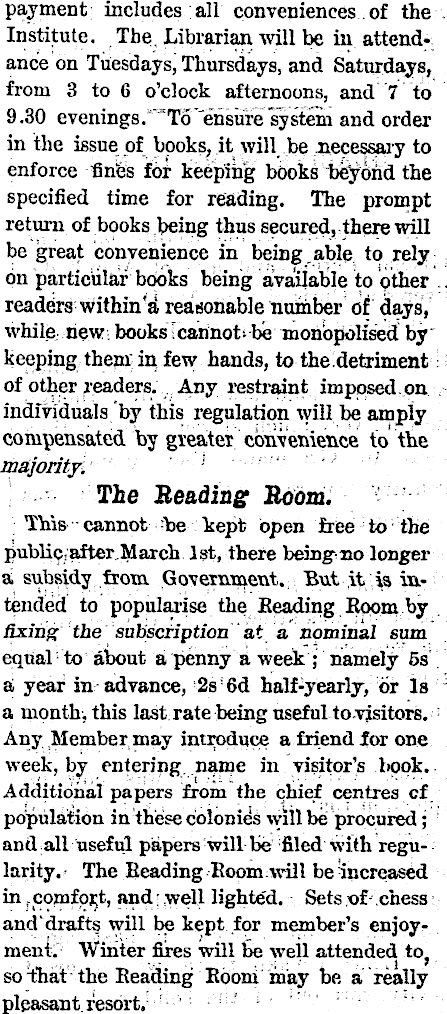 payment includes all conveniences of the Institute. The Librarian will be in attendance on Tuesdays, Thursdays, and Saturdays, from 3 to 6 o'clock afternoons, and 7 to 9.30 evenings. To ensure system and order in the issue of books, it will be necessary to enforce fines for keeping books beyond the specified time for reading. The prompt return of books being thus secured, there will be great convenience in being able to rely on particular books being available to other readers within a reasonable number of days, while new books cannot be monopolised by keeping them in few hands, to the detriment of other readers. Any restraint imposed on individuals by this regulation will be amply compensated by greater convenience to the majority.

The Reading Room.

This cannot be kept open free to the public after March 1st, there being no longer a subsidy from Government. But it is intended to popularise the Reading Room by fixing the subscription at a nominal sum equal to about a penny a week; namely 5s a year in advance, 2s 6d half-yearly, or 1s a month, this last rate being useful to visitors. Any Member may introduce a friend for one week, by entering name in visitor's book. Additional papers from the chief centres of population in these colonies will be procured; and all useful papers will be filed with regularity. The Reading Room will be increased in comfort, and well lighted. Sets of chess and drafts will be kept for member's enjoyment. Winter fires will be well attended to, so that the Reading Room may be a really pleasant resort.